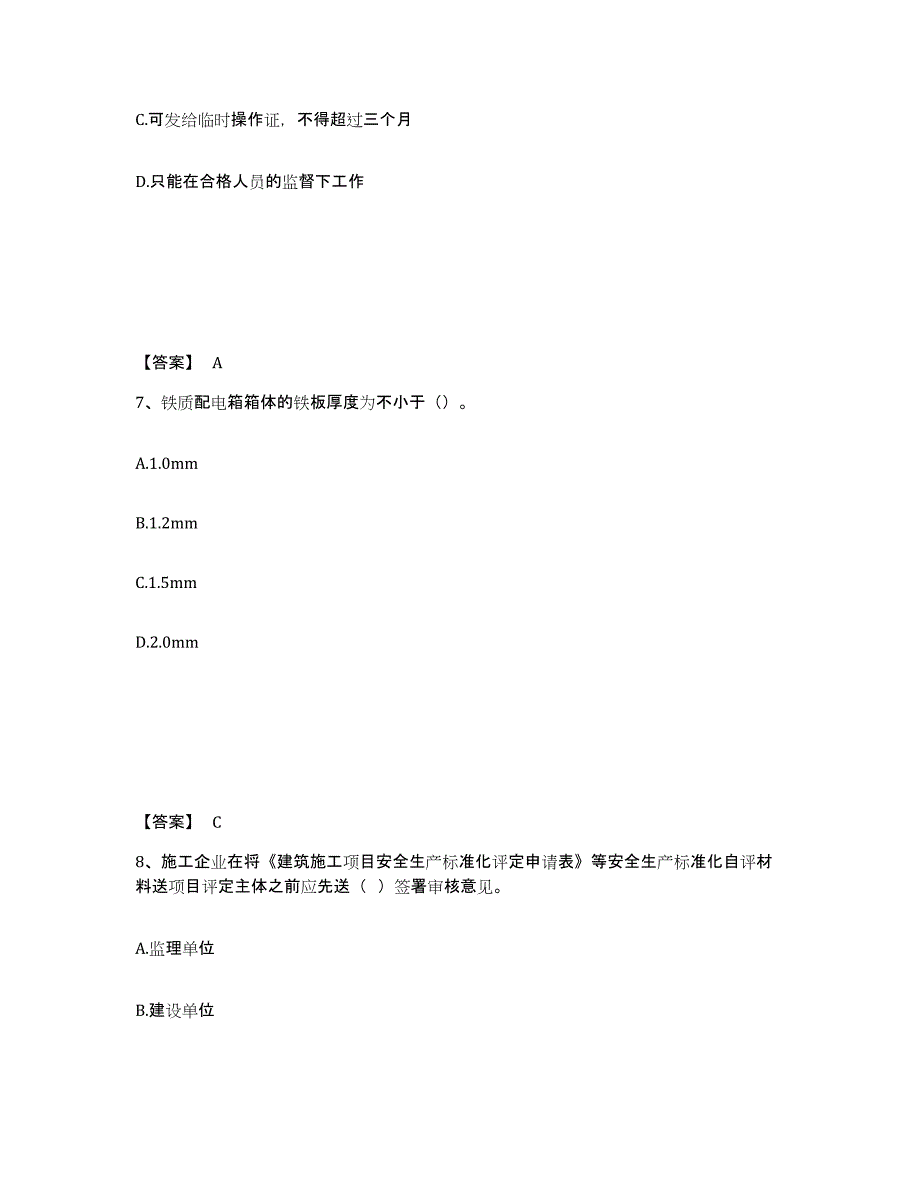 C.可发给临时操作证，不得超过三个月

D.只能在合格人员的监督下工作

【答案】 A

7、铁质配电箱箱体的铁板厚度为不小于（）。

A.1.0mm

B.1.2mm

C.1.5mm

D.2.0mm

【答案】 C

8、施工企业在将《建筑施工项目安全生产标准化评定申请表》等安全生产标准化自评材料送项目评定主体之前应先送（ ）签署审核意见。

A.监理单位

B.建设单位